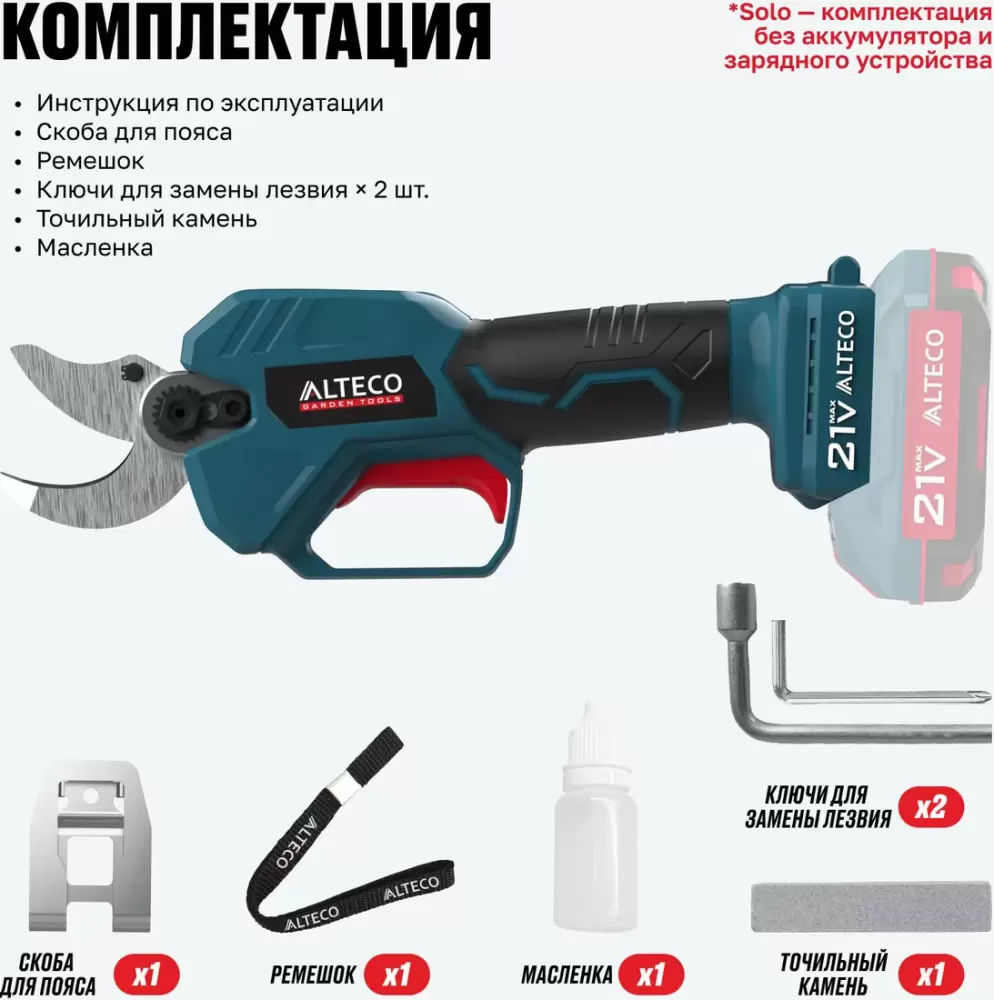 КОМПЛЕКТАЦИЯ

*Solo — комплектация без аккумулятора и зарядного устройства

• Инструкция по эксплуатации
• Скоба для пояса
• Ремешок
• Ключи для замены лезвия × 2 шт.
• Точильный камень
• Масленка

ALTECO
GARDEN TOOLS

21V MAX ALTECO

21V MAX ALTECO

КЛЮЧИ ДЛЯ ЗАМЕНЫ ЛЕЗВИЯ x2

ALTECO

ALTECO

ALTECO

СКОБА ДЛЯ ПОЯСА x1

РЕМЕШОК x1

МАСЛЕНКА x1

ТОЧИЛЬНЫЙ КАМЕНЬ x1